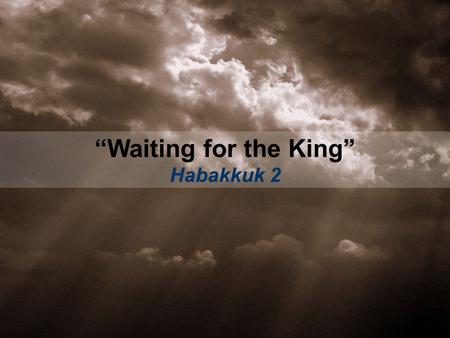 “Waiting for the King”
Habakkuk 2